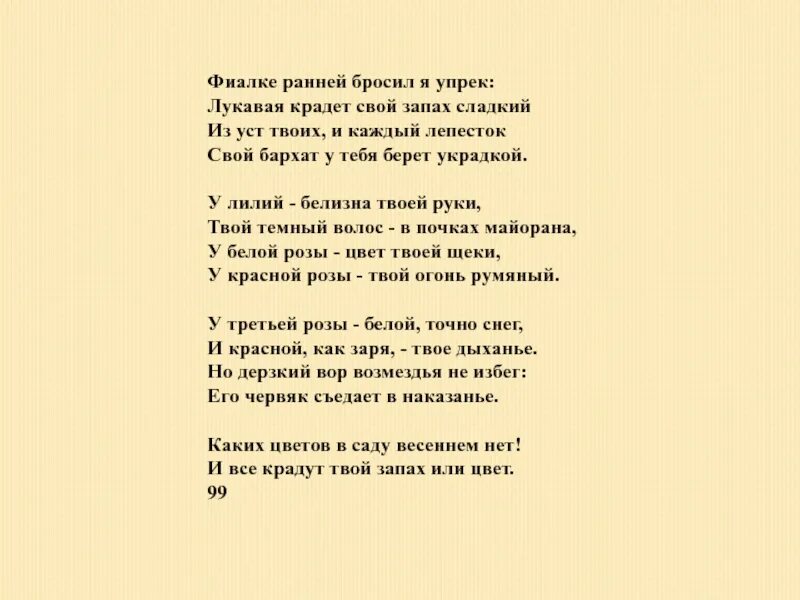 Фиалке ранней бросил я упрек:
Лукавая крадет свой запах сладкий
Из уст твоих, и каждый лепесток
Свой бархат у тебя берет украдкой.

У лилий - белизна твоей руки,
Твой темный волос - в почках майорана,
У белой розы - цвет твоей щеки,
У красной розы - твой огонь румяный.

У третьей розы - белой, точно снег,
И красной, как заря, - твое дыханье.
Но дерзкий вор возмездья не избег:
Его червяк съедает в наказанье.

Каких цветов в саду весеннем нет!
И все крадут твой запах или цвет.
99